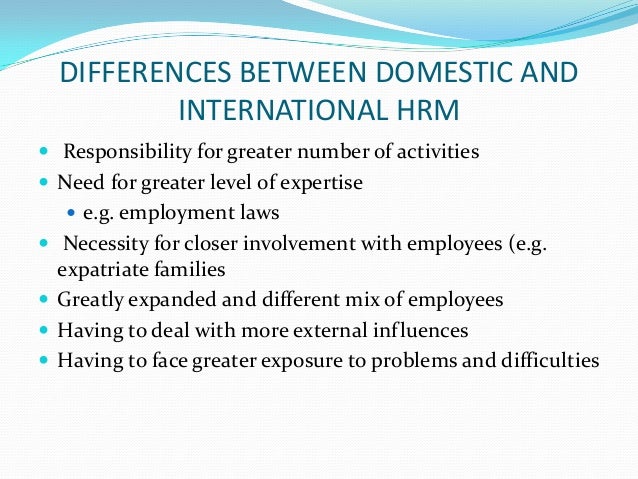 DIFFERENCES BETWEEN DOMESTIC AND INTERNATIONAL HRM

• Responsibility for greater number of activities
• Need for greater level of expertise
• e.g. employment laws
• Necessity for closer involvement with employees (e.g. expatriate families
• Greatly expanded and different mix of employees
• Having to deal with more external influences
• Having to face greater exposure to problems and difficulties